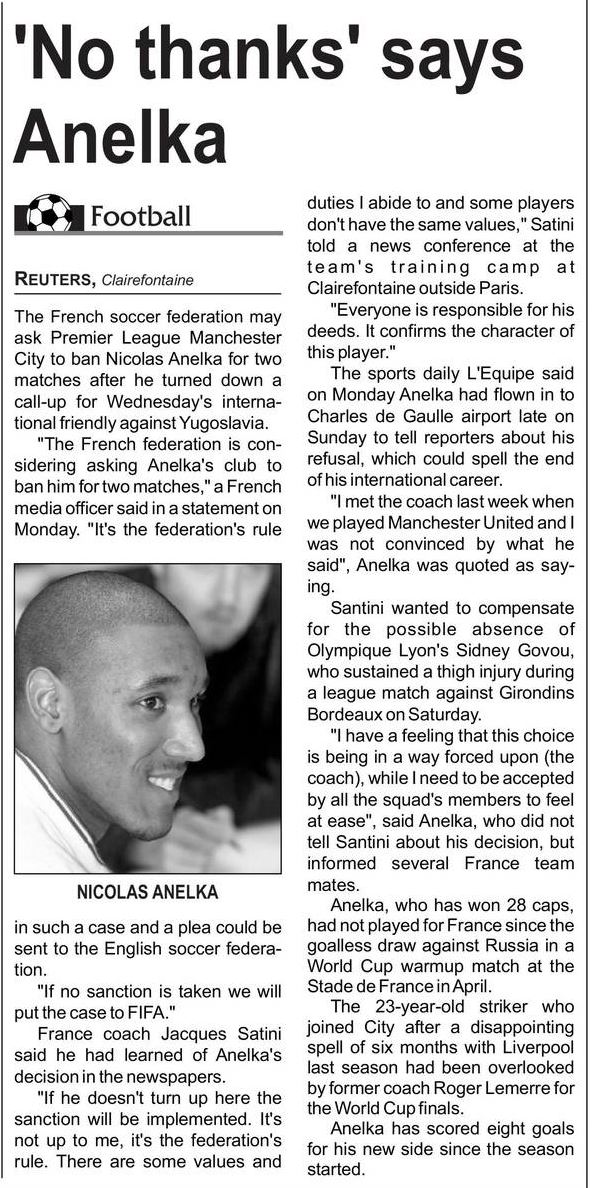 'No thanks' says Anelka

Football

REUTERS, Clairefontaine

The French soccer federation may ask Premier League Manchester City to ban Nicolas Anelka for two matches after he turned down a call-up for Wednesday's international friendly against Yugoslavia.

"The French federation is considering asking Anelka's club to ban him for two matches," a French media officer said in a statement on Monday. "It's the federation's rule

NICOLAS ANELKA

in such a case and a plea could be sent to the English soccer federation.

"If no sanction is taken we will put the case to FIFA."

France coach Jacques Satini said he had learned of Anelka's decision in the newspapers.

"If he doesn't turn up here the sanction will be implemented. It's not up to me, it's the federation's rule. There are some values and duties I abide to and some players don't have the same values," Satini told a news conference at the team's training camp at Clairefontaine outside Paris.

"Everyone is responsible for his deeds. It confirms the character of this player."

The sports daily L'Equipe said on Monday Anelka had flown in to Charles de Gaulle airport late on Sunday to tell reporters about his refusal, which could spell the end of his international career.

"I met the coach last week when we played Manchester United and I was not convinced by what he said", Anelka was quoted as saying.

Santini wanted to compensate for the possible absence of Olympique Lyon's Sidney Govou, who sustained a thigh injury during a league match against Girondins Bordeaux on Saturday.

"I have a feeling that this choice is being in a way forced upon (the coach), while I need to be accepted by all the squad's members to feel at ease", said Anelka, who did not tell Santini about his decision, but informed several France team mates.

Anelka, who has won 28 caps, had not played for France since the goalless draw against Russia in a World Cup warmup match at the Stade de France in April.

The 23-year-old striker who joined City after a disappointing spell of six months with Liverpool last season had been overlooked by former coach Roger Lemerre for the World Cup finals.

Anelka has scored eight goals for his new side since the season started.